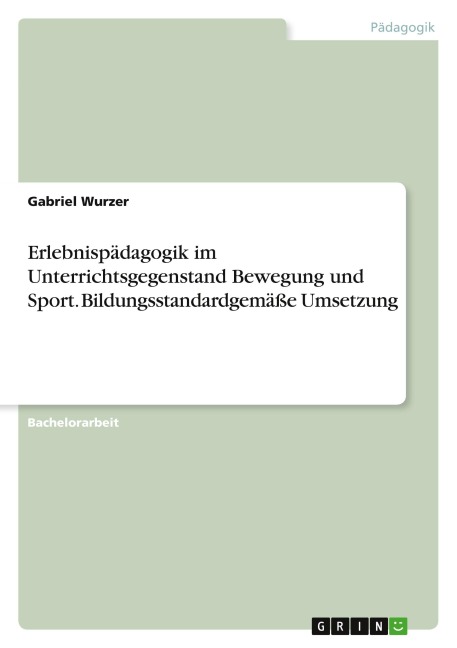 Pädagogik

Gabriel Wurzer

Erlebnispädagogik im Unterrichtsgegenstand Bewegung und Sport. Bildungsstandardgemäße Umsetzung

Bachelorarbeit

GRIN